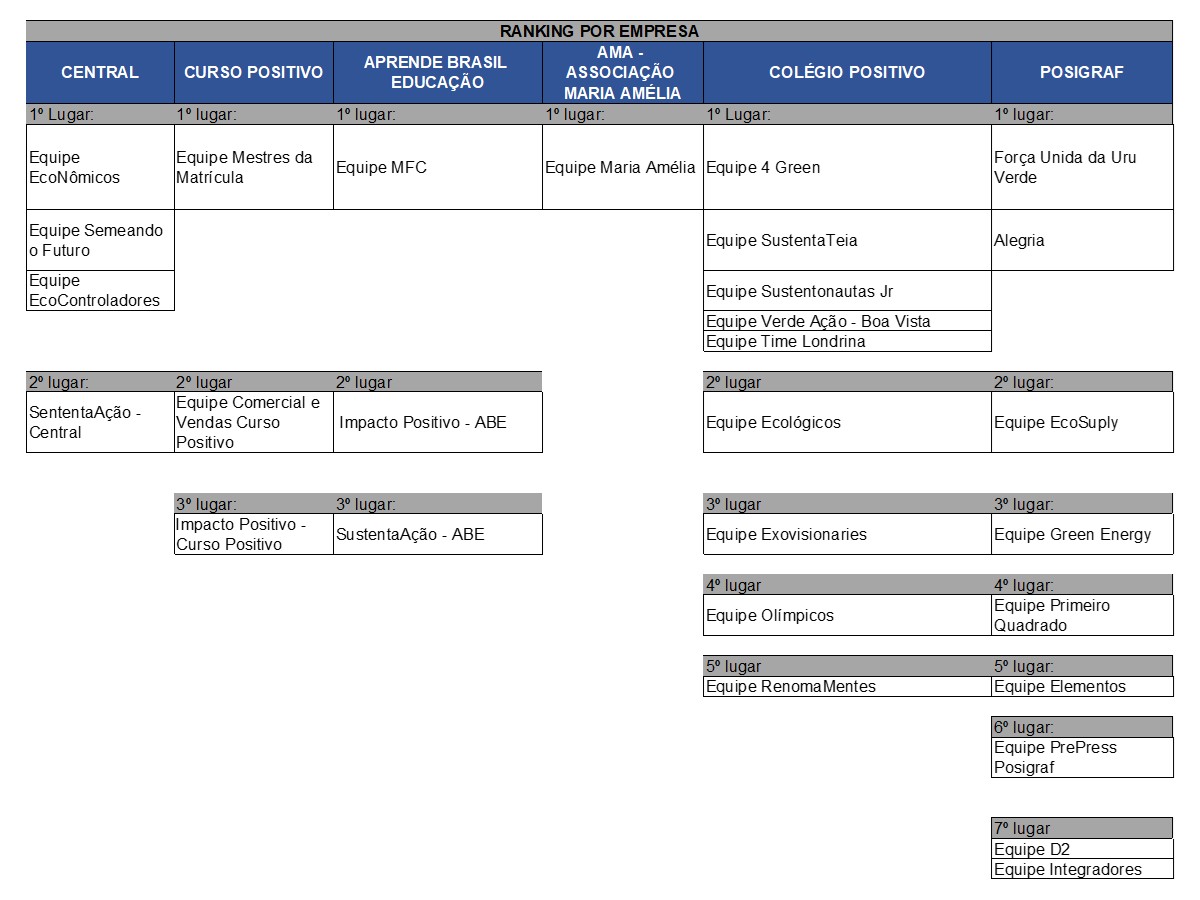 RANKING POR EMPRESA

| CENTRAL | CURSO POSITIVO | APRENDE BRASIL EDUCAÇÃO | AMA - ASSOCIAÇÃO MARIA AMÉLIA | COLÉGIO POSITIVO | POSIGRAF |
|---|---|---|---|---|---|
| 1º Lugar: | 1º lugar: | 1º lugar: | 1º lugar: | 1º Lugar: | 1º lugar: |
| Equipe EcoNômicos | Equipe Mestres da Matrícula | Equipe MFC | Equipe Maria Amélia | Equipe 4 Green | Força Unida da Uru Verde |
| Equipe Semeando o Futuro | | | | Equipe SustentaTeia | Alegria |
| Equipe EcoControladores | | | | Equipe Sustentonautas Jr | |
| | | | | Equipe Verde Ação - Boa Vista | |
| | | | | Equipe Time Londrina | |
| 2º lugar: | 2º lugar | 2º lugar | | 2º lugar | 2º lugar: |
| SententaAção - Central | Equipe Comercial e Vendas Curso Positivo | Impacto Positivo - ABE | | Equipe Ecológicos | Equipe EcoSuply |
| | 3º lugar: | 3º lugar: | | 3º lugar | 3º lugar: |
| | Impacto Positivo - Curso Positivo | SustentaAção - ABE | | Equipe Exovisionaries | Equipe Green Energy |
| | | | | 4º lugar | 4º lugar: |
| | | | | Equipe Olímpicos | Equipe Primeiro Quadrado |
| | | | | 5º lugar | 5º lugar: |
| | | | | Equipe RenomaMentes | Equipe Elementos |
| | | | | | 6º lugar: |
| | | | | | Equipe PrePress Posigraf |
| | | | | | 7º lugar |
| | | | | | Equipe D2 |
| | | | | | Equipe Integradores |